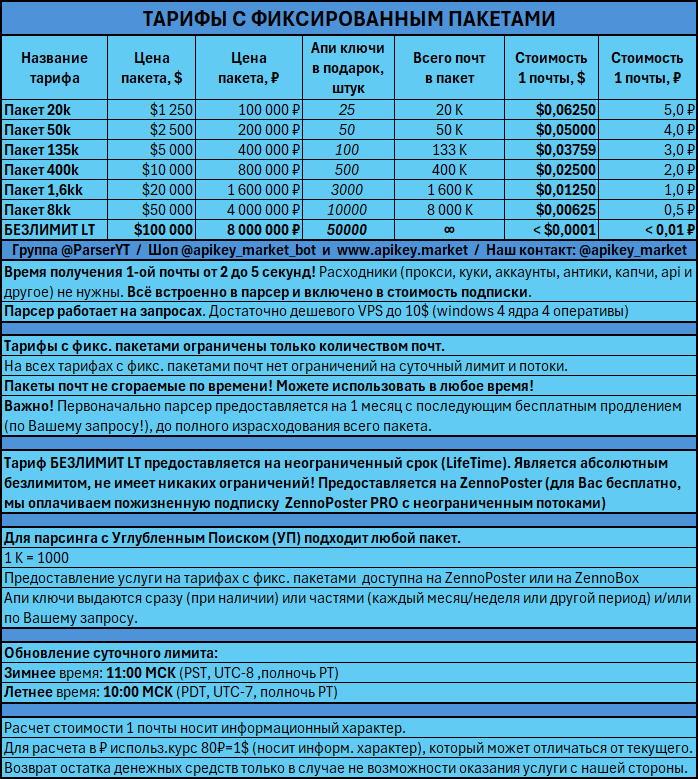 ТАРИФЫ С ФИКСИРОВАННЫМ ПАКЕТАМИ

| Название тарифа | Цена пакета, $ | Цена пакета, ₽ | Апи ключи в подарок, штук | Всего почт в пакет | Стоимость 1 почты, $ | Стоимость 1 почты, ₽ |
|---|---|---|---|---|---|---|
| Пакет 20k | $1 250 | 100 000 ₽ | 25 | 20 K | $0,06250 | 5,0 ₽ |
| Пакет 50k | $2 500 | 200 000 ₽ | 50 | 50 K | $0,05000 | 4,0 ₽ |
| Пакет 135k | $5 000 | 400 000 ₽ | 100 | 133 K | $0,03759 | 3,0 ₽ |
| Пакет 400k | $10 000 | 800 000 ₽ | 500 | 400 K | $0,02500 | 2,0 ₽ |
| Пакет 1,6kk | $20 000 | 1 600 000 ₽ | 3000 | 1 600 K | $0,01250 | 1,0 ₽ |
| Пакет 8kk | $50 000 | 4 000 000 ₽ | 10000 | 8 000 K | $0,00625 | 0,5 ₽ |
| БЕЗЛИМИТ LT | $100 000 | 8 000 000 ₽ | 50000 | ∞ | < $0,0001 | < 0,01 ₽ |

Группа @ParserYT / Шоп @apikey_market_bot и www.apikey.market / Наш контакт: @apikey_market

Время получения 1-ой почты от 2 до 5 секунд! Расходники (прокси, куки, аккаунты, антики, капчи, api и другое) не нужны. Всё встроенно в парсер и включено в стоимость подписки.
Парсер работает на запросах. Достаточно дешевого VPS до 10$ (windows 4 ядра 4 оперативы)

Тарифы с фикс. пакетами ограничены только количеством почт.
На всех тарифах с фикс. пакетами почт нет ограничений на суточный лимит и потоки.
Пакеты почт не сгораемые по времени! Можете использовать в любое время!
Важно! Первоначально парсер предоставляется на 1 месяц с последующим бесплатным продлением (по Вашему запросу!), до полного израсходования всего пакета.

Тариф БЕЗЛИМИТ LT предоставляется на неограниченный срок (LifeTime). Является абсолютным безлимитом, не имеет никаких ограничений! Предоставляется на ZennoPoster (для Вас бесплатно, мы оплачиваем пожизненную подписку ZennoPoster PRO с неограниченным потоками)

Для парсинга с Углубленным Поиском (УП) подходит любой пакет.
1 K = 1000
Предоставление услуги на тарифах с фикс. пакетами доступна на ZennoPoster или на ZennoBox
Апи ключи выдаются сразу (при наличии) или частями (каждый месяц/неделя или другой период) и/или по Вашему запросу.

Обновление суточного лимита:
Зимнее время: 11:00 МСК (PST, UTC-8 ,полночь PT)
Летнее время: 10:00 МСК (PDT, UTC-7, полночь PT)

Расчет стоимости 1 почты носит информационный характер.
Для расчета в ₽ использ.курс 80₽=1$ (носит информ. характер), который может отличаться от текущего.
Возврат остатка денежных средств только в случае не возможности оказания услуги с нашей стороны.